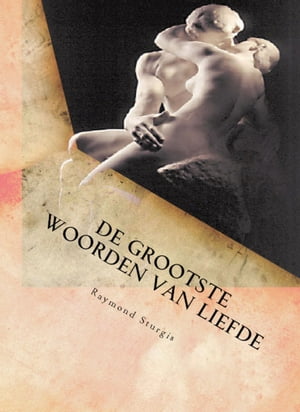 DE GROOTSTE WOORDEN VAN LIEFDE

Raymond Sturgis